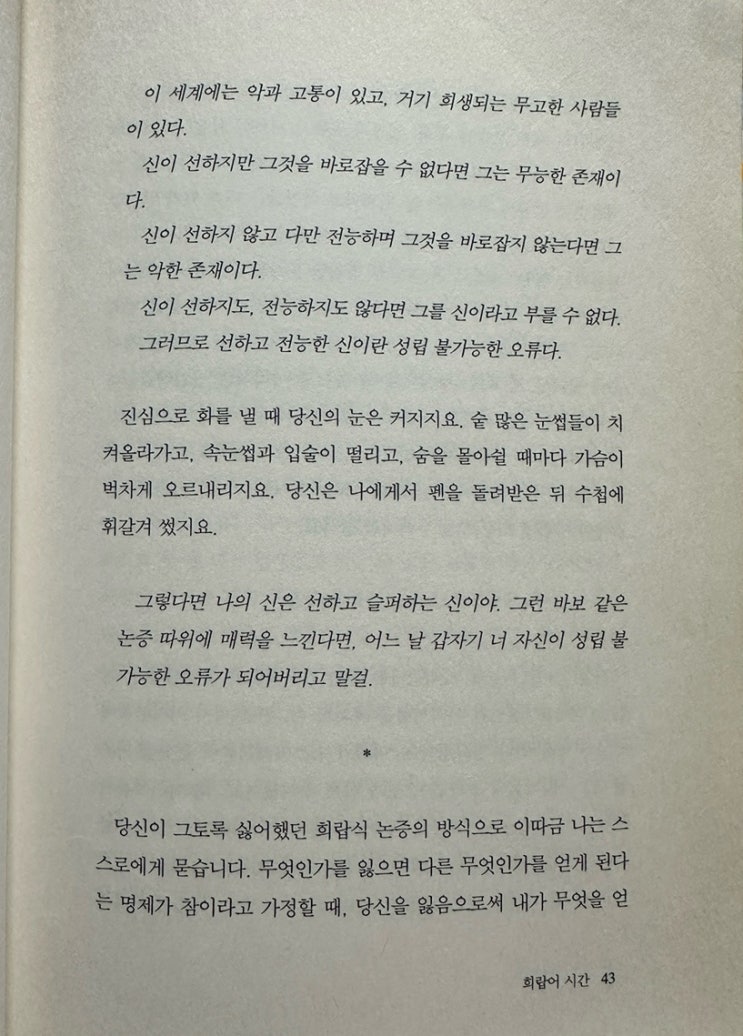 이 세계에는 악과 고통이 있고, 거기 희생되는 무고한 사람들이 있다.

신이 선하지만 그것을 바로잡을 수 없다면 그는 무능한 존재이다.

신이 선하지 않고 다만 전능하며 그것을 바로잡지 않는다면 그는 악한 존재이다.

신이 선하지도, 전능하지도 않다면 그를 신이라고 부를 수 없다.

그러므로 선하고 전능한 신이란 성립 불가능한 오류다.

진심으로 화를 낼 때 당신의 눈은 커지지요. 숱 많은 눈썹들이 치켜올라가고, 속눈썹과 입술이 떨리고, 숨을 몰아쉴 때마다 가슴이 벅차게 오르내리지요. 당신은 나에게서 펜을 돌려받은 뒤 수첩에 휘갈겨 썼지요.

그렇다면 나의 신은 선하고 슬퍼하는 신이야. 그런 바보 같은 논증 따위에 매력을 느낀다면, 어느 날 갑자기 너 자신이 성립 불가능한 오류가 되어버리고 말걸.

*

당신이 그토록 싫어했던 희랍식 논증의 방식으로 이따금 나는 스스로에게 묻습니다. 무엇인가를 잃으면 다른 무엇인가를 얻게 된다는 명제가 참이라고 가정할 때, 당신을 잃음으로써 내가 무엇을 얻

희랍어 시간 43